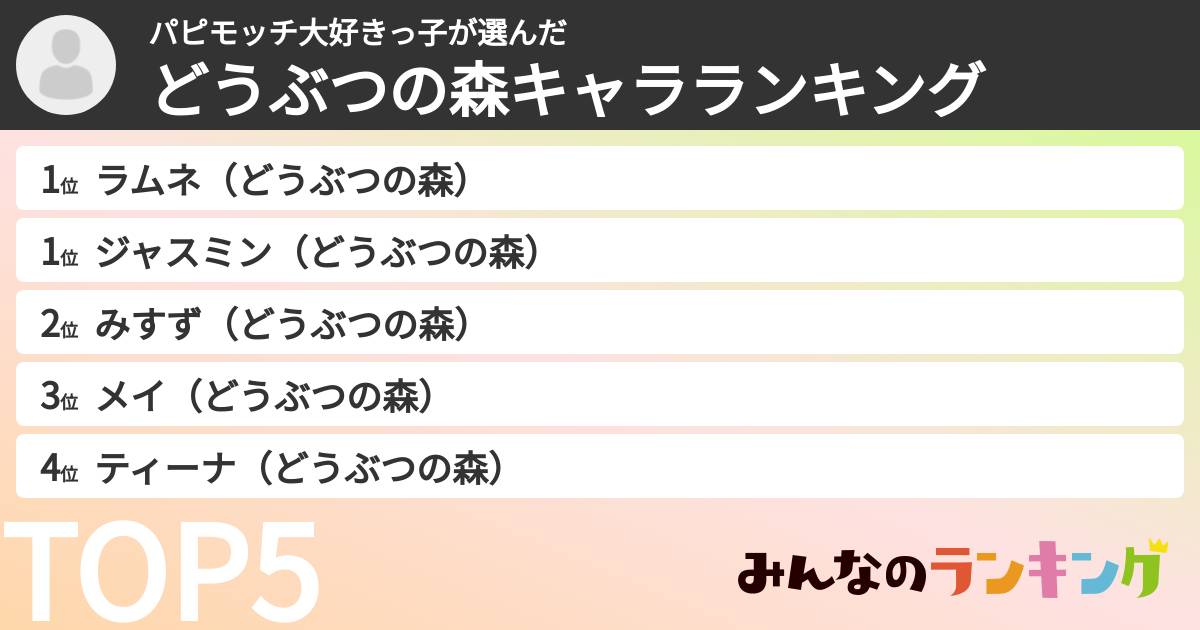 パピモッチ大好きっ子が選んだ
どうぶつの森キャラランキング

1位 ラムネ（どうぶつの森）
1位 ジャスミン（どうぶつの森）
2位 みすず（どうぶつの森）
3位 メイ（どうぶつの森）
4位 ティーナ（どうぶつの森）

TOP5

みんなのランキング